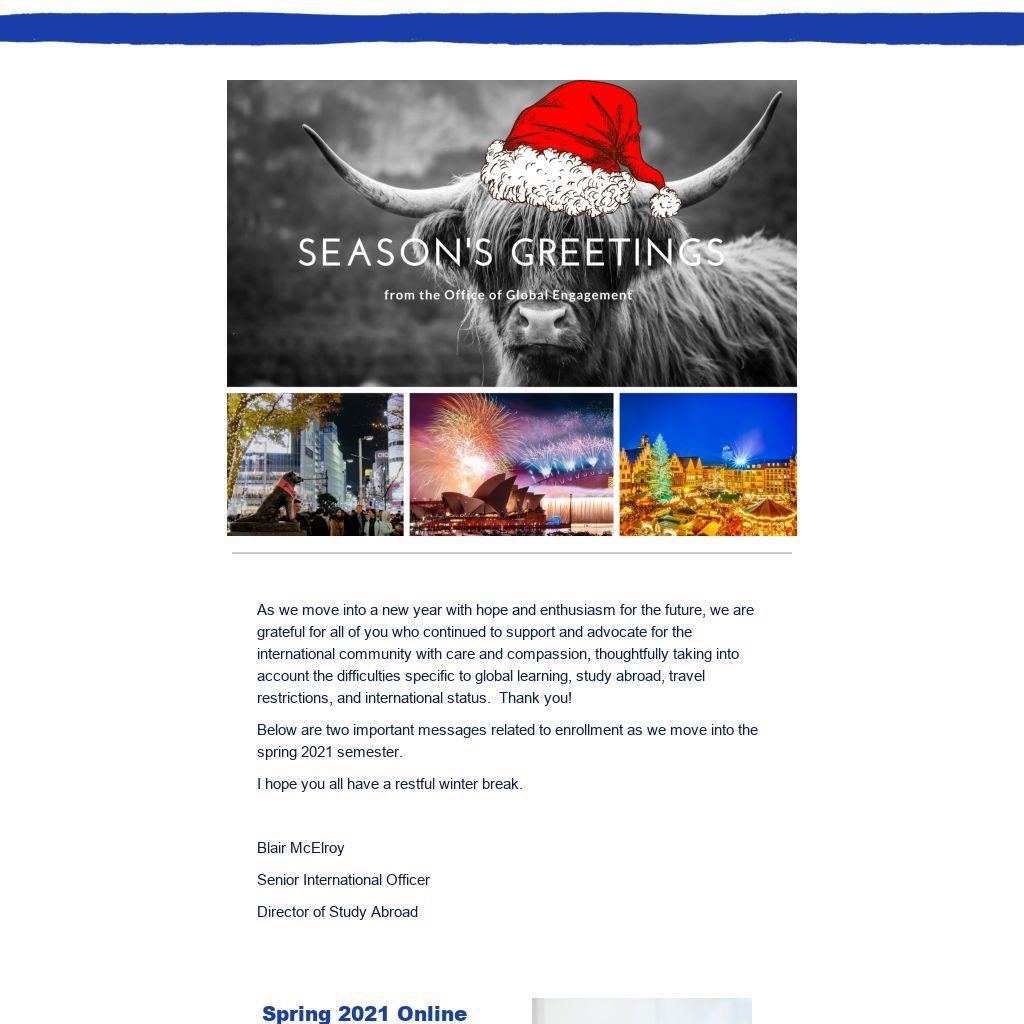 SEASON'S GREETINGS

from the Office of Global Engagement

As we move into a new year with hope and enthusiasm for the future, we are grateful for all of you who continued to support and advocate for the international community with care and compassion, thoughtfully taking into account the difficulties specific to global learning, study abroad, travel restrictions, and international status.  Thank you!

Below are two important messages related to enrollment as we move into the spring 2021 semester.

I hope you all have a restful winter break.

Blair McElroy

Senior International Officer

Director of Study Abroad

Spring 2021 Online